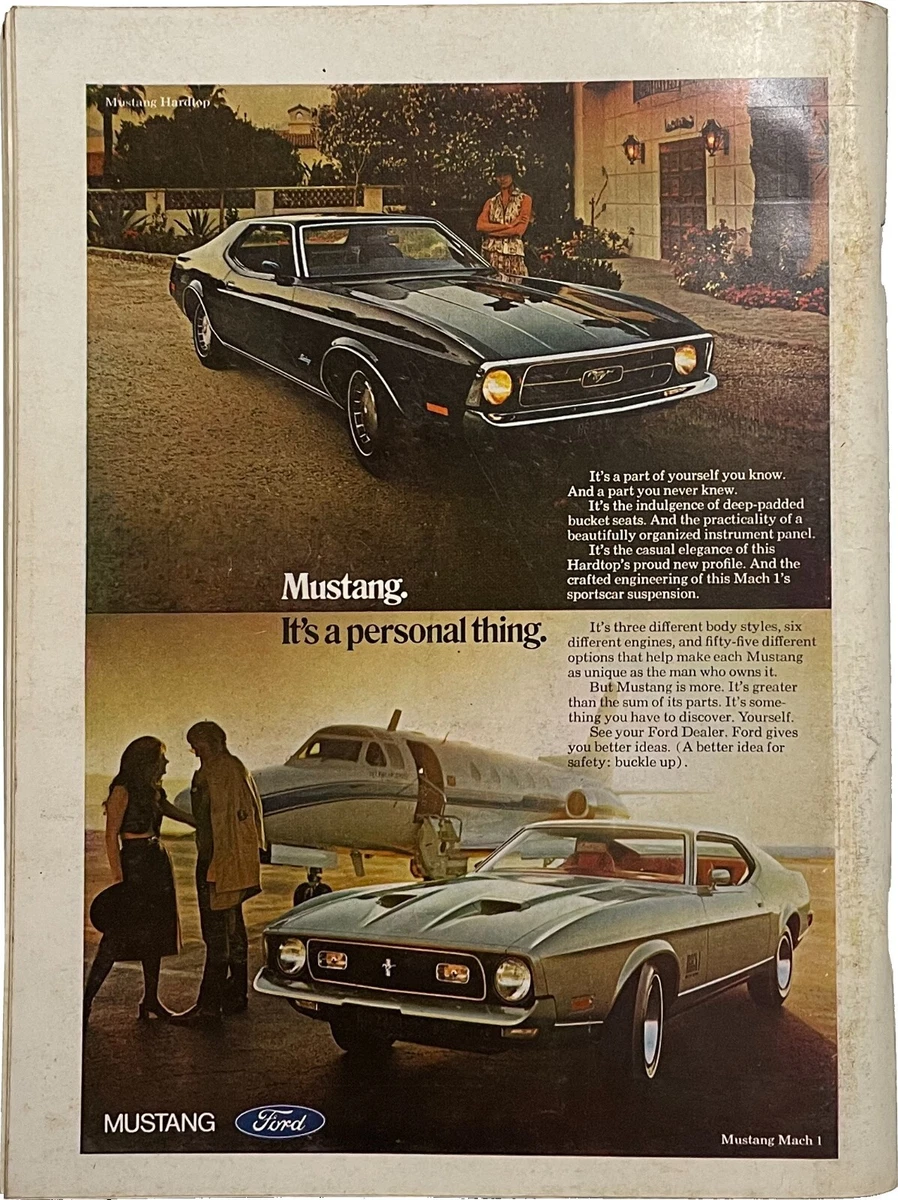 Mustang Hardtop

It's a part of yourself you know. And a part you never knew.

It's the indulgence of deep-padded bucket seats. And the practicality of a beautifully organized instrument panel.

It's the casual elegance of this Hardtop's proud new profile. And the crafted engineering of this Mach 1's sportscar suspension.

Mustang.
It's a personal thing.

It's three different body styles, six different engines, and fifty-five different options that help make each Mustang as unique as the man who owns it.

But Mustang is more. It's greater than the sum of its parts. It's something you have to discover. Yourself.

See your Ford Dealer. Ford gives you better ideas. (A better idea for safety: buckle up).

MUSTANG Ford

Mustang Mach 1